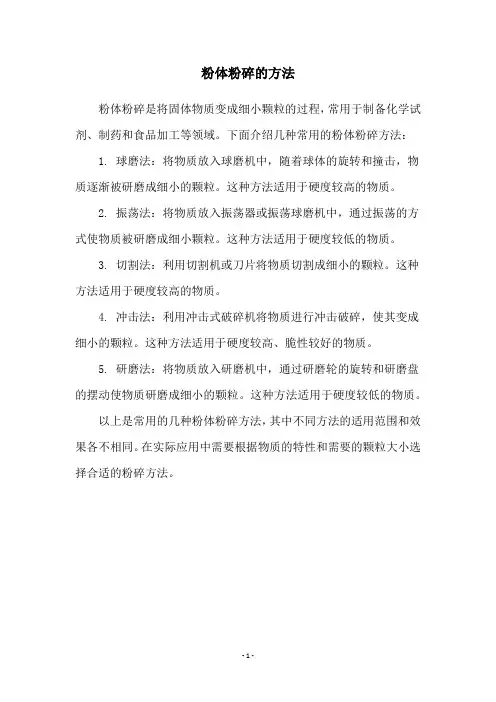 粉体粉碎的方法

粉体粉碎是将固体物质变成细小颗粒的过程，常用于制备化学试剂、制药和食品加工等领域。下面介绍几种常用的粉体粉碎方法：

1. 球磨法：将物质放入球磨机中，随着球体的旋转和撞击，物质逐渐被研磨成细小的颗粒。这种方法适用于硬度较高的物质。

2. 振荡法：将物质放入振荡器或振荡球磨机中，通过振荡的方式使物质被研磨成细小颗粒。这种方法适用于硬度较低的物质。

3. 切割法：利用切割机或刀片将物质切割成细小的颗粒。这种方法适用于硬度较高的物质。

4. 冲击法：利用冲击式破碎机将物质进行冲击破碎，使其变成细小的颗粒。这种方法适用于硬度较高、脆性较好的物质。

5. 研磨法：将物质放入研磨机中，通过研磨轮的旋转和研磨盘的摆动使物质研磨成细小的颗粒。这种方法适用于硬度较低的物质。

以上是常用的几种粉体粉碎方法，其中不同方法的适用范围和效果各不相同。在实际应用中需要根据物质的特性和需要的颗粒大小选择合适的粉碎方法。

- 1 -